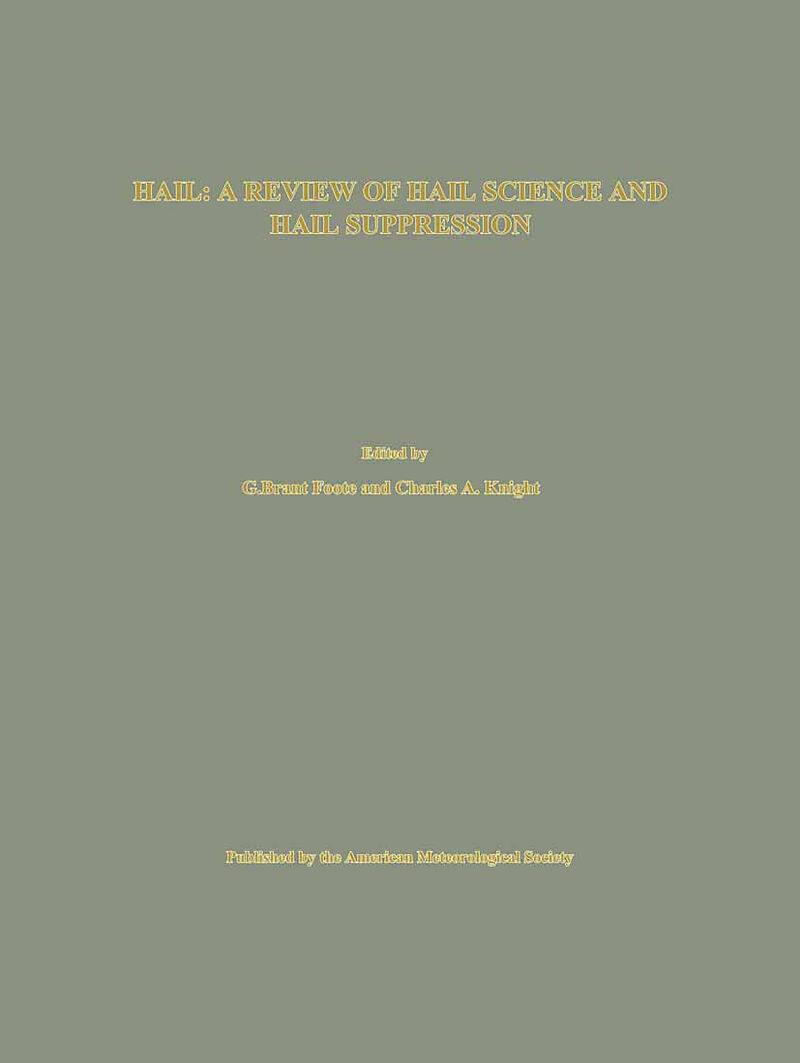 HAIL: A REVIEW OF HAIL SCIENCE AND HAIL SUPPRESSION

Edited by

G.Brant Foote and Charles A. Knight

Published by the American Meteorological Society